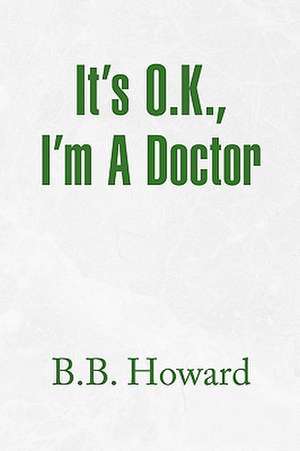 It's O.K.,
I'm A Doctor

B.B. Howard